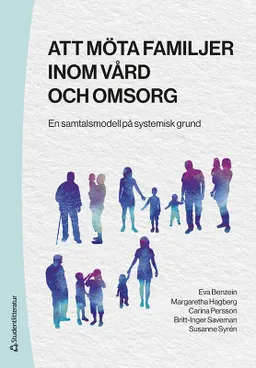 ATT MÖTA FAMILJER INOM VÅRD OCH OMSORG

En samtalsmodell på systemisk grund

Eva Benzein
Margaretha Hagberg
Carina Persson
Britt-Inger Saveman
Susanne Syrén

Studentlitteratur